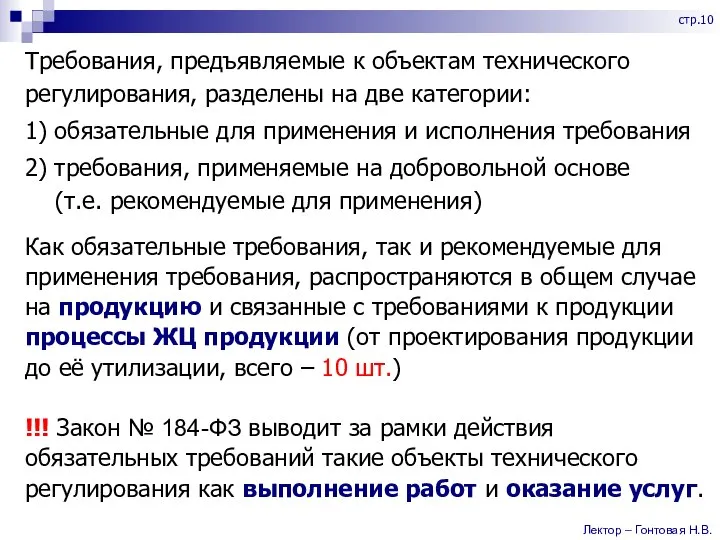 стр.10

Требования, предъявляемые к объектам технического регулирования, разделены на две категории:

1) обязательные для применения и исполнения требования

2) требования, применяемые на добровольной основе (т.е. рекомендуемые для применения)

Как обязательные требования, так и рекомендуемые для применения требования, распространяются в общем случае на продукцию и связанные с требованиями к продукции процессы ЖЦ продукции (от проектирования продукции до её утилизации, всего – 10 шт.)

!!! Закон № 184-ФЗ выводит за рамки действия обязательных требований такие объекты технического регулирования как выполнение работ и оказание услуг.

Лектор – Гонтовая Н.В.